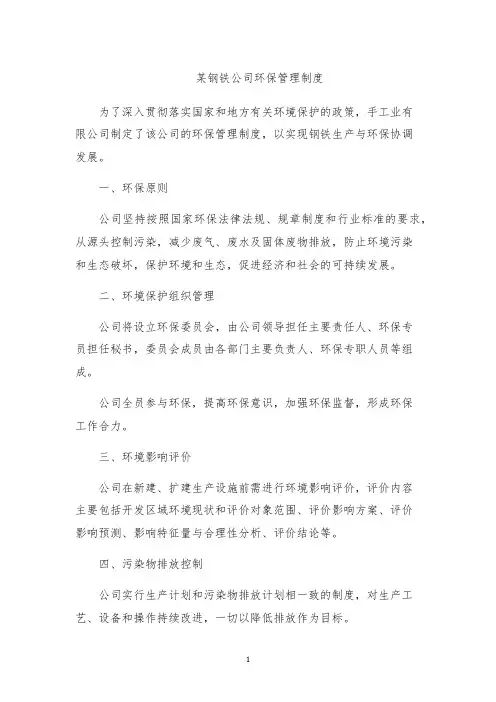 某钢铁公司环保管理制度

为了深入贯彻落实国家和地方有关环境保护的政策，手工业有限公司制定了该公司的环保管理制度，以实现钢铁生产与环保协调发展。

一、环保原则

公司坚持按照国家环保法律法规、规章制度和行业标准的要求，从源头控制污染，减少废气、废水及固体废物排放，防止环境污染和生态破坏，保护环境和生态，促进经济和社会的可持续发展。

二、环境保护组织管理

公司将设立环保委员会，由公司领导担任主要责任人、环保专员担任秘书，委员会成员由各部门主要负责人、环保专职人员等组成。

公司全员参与环保，提高环保意识，加强环保监督，形成环保工作合力。

三、环境影响评价

公司在新建、扩建生产设施前需进行环境影响评价，评价内容主要包括开发区域环境现状和评价对象范围、评价影响方案、评价影响预测、影响特征量与合理性分析、评价结论等。

四、污染物排放控制

公司实行生产计划和污染物排放计划相一致的制度，对生产工艺、设备和操作持续改进，一切以降低排放作为目标。

1